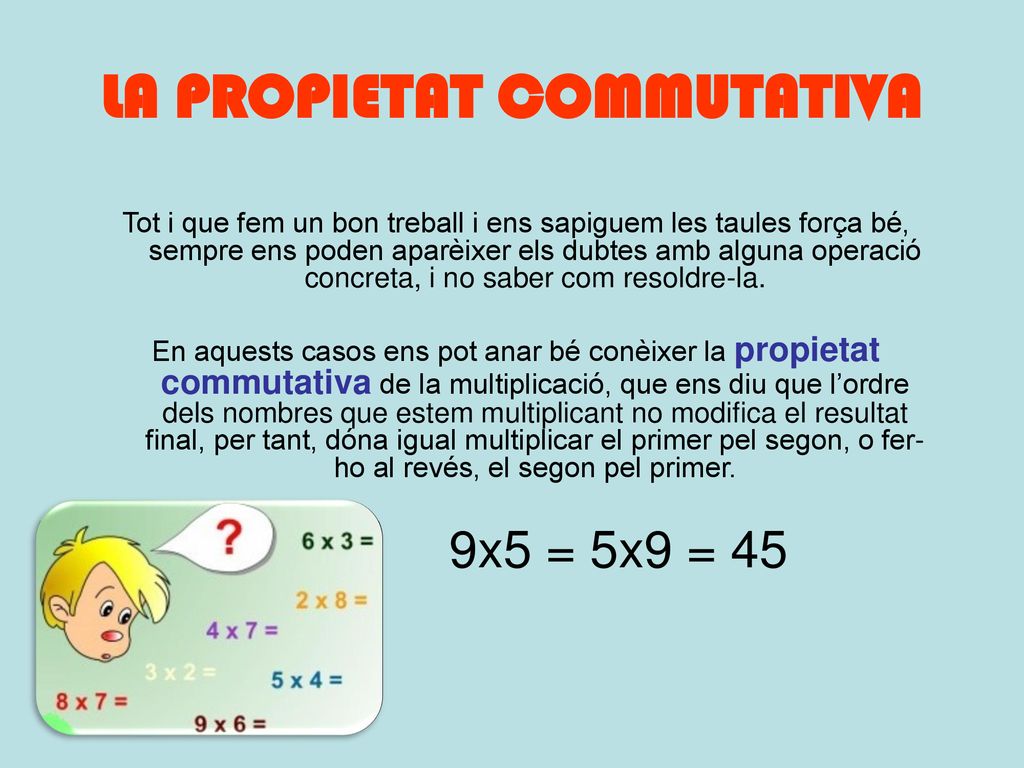 LA PROPIETAT COMMUTATIVA

Tot i que fem un bon treball i ens sapiguem les taules força bé, sempre ens poden aparèixer els dubtes amb alguna operació concreta, i no saber com resoldre-la.

En aquests casos ens pot anar bé conèixer la propietat commutativa de la multiplicació, que ens diu que l'ordre dels nombres que estem multiplicant no modifica el resultat final, per tant, dóna igual multiplicar el primer pel segon, o fer-ho al revés, el segon pel primer.

?

6 x 3 =

2 x 8 =

4 x 7 =

3 x 2 =

5 x 4 =

8 x 7 =

9 x 6 =

9x5 = 5x9 = 45